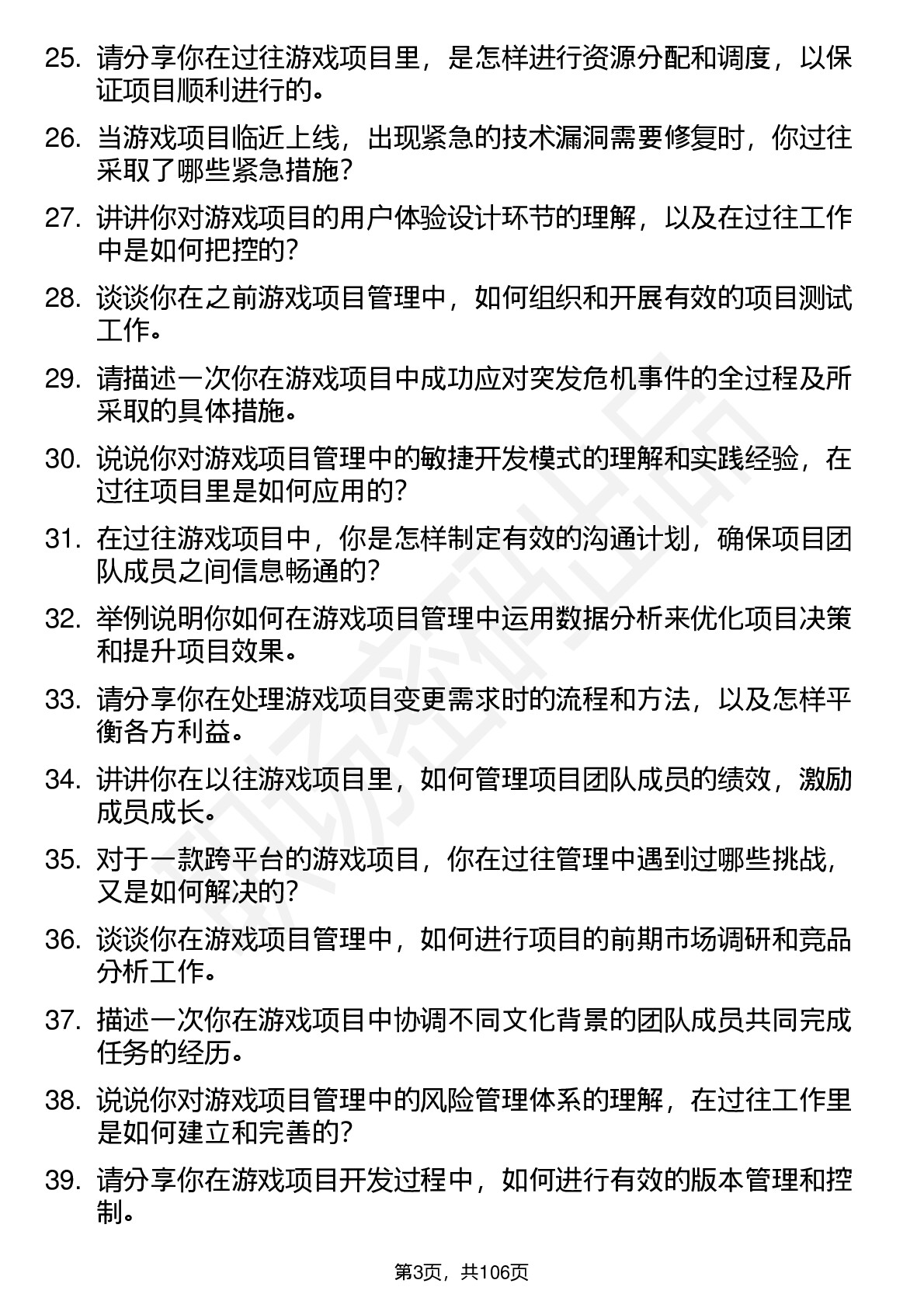 25. 请分享你在过往游戏项目里，是怎样进行资源分配和调度，以保证项目顺利进行的。

26. 当游戏项目临近上线，出现紧急的技术漏洞需要修复时，你过往采取了哪些紧急措施？

27. 讲讲你对游戏项目的用户体验设计环节的理解，以及在过往工作中是如何把控的？

28. 谈谈你在之前游戏项目管理中，如何组织和开展有效的项目测试工作。

29. 请描述一次你在游戏项目中成功应对突发危机事件的全过程及所采取的具体措施。

30. 说说你对游戏项目管理中的敏捷开发模式的理解和实践经验，在过往项目里是如何应用的？

31. 在过往游戏项目中，你是怎样制定有效的沟通计划，确保项目团队成员之间信息畅通的？

32. 举例说明你如何在游戏项目管理中运用数据分析来优化项目决策和提升项目效果。

33. 请分享你在处理游戏项目变更需求时的流程和方法，以及怎样平衡各方利益。

34. 讲讲你在以往游戏项目里，如何管理项目团队成员的绩效，激励成员成长。

35. 对于一款跨平台的游戏项目，你在过往管理中遇到过哪些挑战，又是如何解决的？

36. 谈谈你在游戏项目管理中，如何进行项目的前期市场调研和竞品分析工作。

37. 描述一次你在游戏项目中协调不同文化背景的团队成员共同完成任务的经历。

38. 说说你对游戏项目管理中的风险管理体系的理解，在过往工作里是如何建立和完善的？

39. 请分享你在游戏项目开发过程中，如何进行有效的版本管理和控制。

第3页，共106页